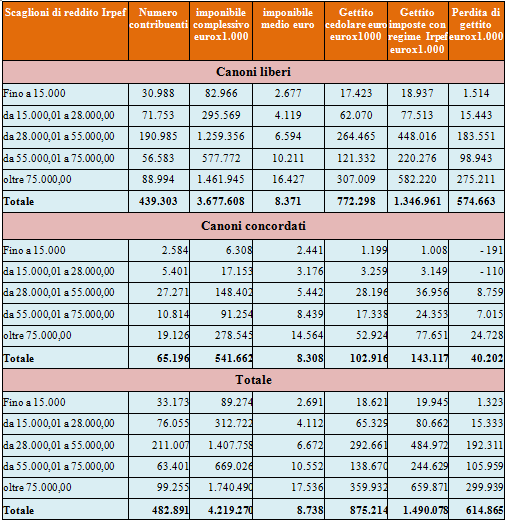 | Scaglioni di reddito Irpef | Numero contribuenti | imponibile complessivo eurox1.000 | imponibile medio euro | Gettito cedolare euro eurox1000 | Gettito imposte con regime Irpef eurox1.000 | Perdita di gettito eurox1.000 |
|---|---|---|---|---|---|---|
| **Canoni liberi** | | | | | | |
| Fino a 15.000 | 30.988 | 82.966 | 2.677 | 17.423 | 18.937 | 1.514 |
| da 15.000,01 a 28.000,00 | 71.753 | 295.569 | 4.119 | 62.070 | 77.513 | 15.443 |
| da 28.000,01 a 55.000,00 | 190.985 | 1.259.356 | 6.594 | 264.465 | 448.016 | 183.551 |
| da 55.000,01 a 75.000,00 | 56.583 | 577.772 | 10.211 | 121.332 | 220.276 | 98.943 |
| oltre 75.000,00 | 88.994 | 1.461.945 | 16.427 | 307.009 | 582.220 | 275.211 |
| **Totale** | **439.303** | **3.677.608** | **8.371** | **772.298** | **1.346.961** | **574.663** |
| **Canoni concordati** | | | | | | |
| Fino a 15.000 | 2.584 | 6.308 | 2.441 | 1.199 | 1.008 | - 191 |
| da 15.000,01 a 28.000,00 | 5.401 | 17.153 | 3.176 | 3.259 | 3.149 | - 110 |
| da 28.000,01 a 55.000,00 | 27.271 | 148.402 | 5.442 | 28.196 | 36.956 | 8.759 |
| da 55.000,01 a 75.000,00 | 10.814 | 91.254 | 8.439 | 17.338 | 24.353 | 7.015 |
| oltre 75.000,00 | 19.126 | 278.545 | 14.564 | 52.924 | 77.651 | 24.728 |
| **Totale** | **65.196** | **541.662** | **8.308** | **102.916** | **143.117** | **40.202** |
| **Totale** | | | | | | |
| Fino a 15.000 | 33.173 | 89.274 | 2.691 | 18.621 | 19.945 | 1.323 |
| da 15.000,01 a 28.000,00 | 76.055 | 312.722 | 4.112 | 65.329 | 80.662 | 15.333 |
| da 28.000,01 a 55.000,00 | 211.007 | 1.407.758 | 6.672 | 292.661 | 484.972 | 192.311 |
| da 55.000,01 a 75.000,00 | 63.401 | 669.026 | 10.552 | 138.670 | 244.629 | 105.959 |
| oltre 75.000,00 | 99.255 | 1.740.490 | 17.536 | 359.932 | 659.871 | 299.939 |
| **Totale** | **482.891** | **4.219.270** | **8.738** | **875.214** | **1.490.078** | **614.865** |